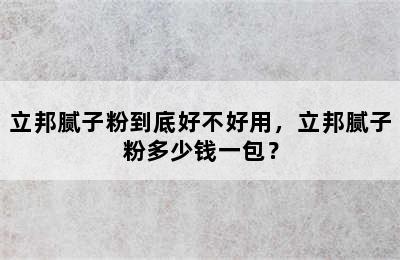 立邦腻子粉到底好不好用，立邦腻子粉多少钱一包？